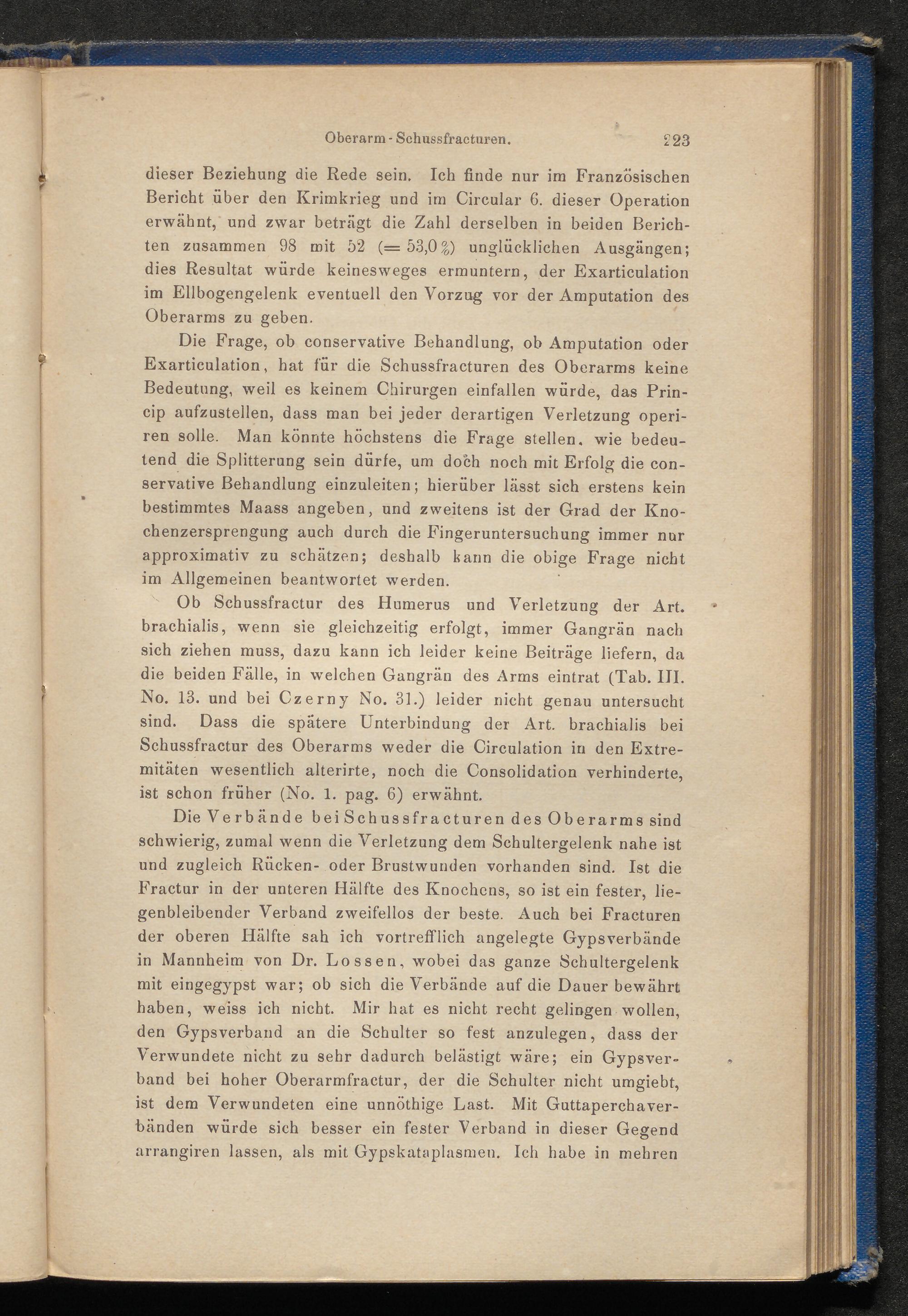 Oberarm-Schussfracturen. 223

dieser Beziehung die Rede sein. Ich finde nur im Französischen Bericht über den Krimkrieg und im Circular 6. dieser Operation erwähnt, und zwar beträgt die Zahl derselben in beiden Berichten zusammen 98 mit 52 (= 53,0 %) unglücklichen Ausgängen; dies Resultat würde keinesweges ermuntern, der Exarticulation im Ellbogengelenk eventuell den Vorzug vor der Amputation des Oberarms zu geben.

Die Frage, ob conservative Behandlung, ob Amputation oder Exarticulation, hat für die Schussfracturen des Oberarms keine Bedeutung, weil es keinem Chirurgen einfallen würde, das Princip aufzustellen, dass man bei jeder derartigen Verletzung operiren solle. Man könnte höchstens die Frage stellen, wie bedeutend die Splitterung sein dürfe, um doch noch mit Erfolg die conservative Behandlung einzuleiten; hierüber lässt sich erstens kein bestimmtes Maass angeben, und zweitens ist der Grad der Knochenzersprengung auch durch die Fingeruntersuchung immer nur approximativ zu schätzen; deshalb kann die obige Frage nicht im Allgemeinen beantwortet werden.

Ob Schussfractur des Humerus und Verletzung der Art. brachialis, wenn sie gleichzeitig erfolgt, immer Gangrän nach sich ziehen muss, dazu kann ich leider keine Beiträge liefern, da die beiden Fälle, in welchen Gangrän des Arms eintrat (Tab. III. No. 13. und bei Czerny No. 31.) leider nicht genau untersucht sind. Dass die spätere Unterbindung der Art. brachialis bei Schussfractur des Oberarms weder die Circulation in den Extremitäten wesentlich alterirte, noch die Consolidation verhinderte, ist schon früher (No. 1. pag. 6) erwähnt.

Die Verbände bei Schussfracturen des Oberarms sind schwierig, zumal wenn die Verletzung dem Schultergelenk nahe ist und zugleich Rücken- oder Brustwunden vorhanden sind. Ist die Fractur in der unteren Hälfte des Knochens, so ist ein fester, liegenbleibender Verband zweifellos der beste. Auch bei Fracturen der oberen Hälfte sah ich vortrefflich angelegte Gypsverbände in Mannheim von Dr. Lossen, wobei das ganze Schultergelenk mit eingegypst war; ob sich die Verbände auf die Dauer bewährt haben, weiss ich nicht. Mir hat es nicht recht gelingen wollen, den Gypsverband an die Schulter so fest anzulegen, dass der Verwundete nicht zu sehr dadurch belästigt wäre; ein Gypsverband bei hoher Oberarmfractur, der die Schulter nicht umgiebt, ist dem Verwundeten eine unnöthige Last. Mit Guttaperchaverbänden würde sich besser ein fester Verband in dieser Gegend arrangiren lassen, als mit Gypskataplasmen. Ich habe in mehren